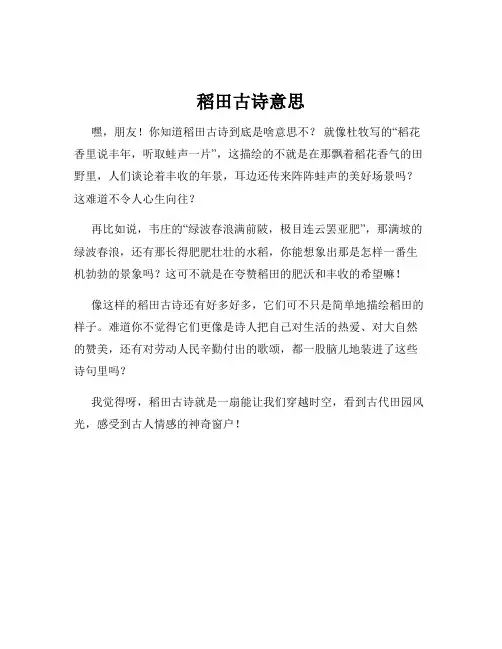 稻田古诗意思

嘿，朋友！你知道稻田古诗到底是啥意思不？就像杜牧写的“稻花香里说丰年，听取蛙声一片”，这描绘的不就是在那飘着稻花香气的田野里，人们谈论着丰收的年景，耳边还传来阵阵蛙声的美好场景吗？这难道不令人心生向往？

再比如说，韦庄的“绿波春浪满前陂，极目连云罢亚肥”，那满坡的绿波春浪，还有那长得肥肥壮壮的水稻，你能想象出那是怎样一番生机勃勃的景象吗？这可不就是在夸赞稻田的肥沃和丰收的希望嘛！

像这样的稻田古诗还有好多好多，它们可不只是简单地描绘稻田的样子。难道你不觉得它们更像是诗人把自己对生活的热爱、对大自然的赞美，还有对劳动人民辛勤付出的歌颂，都一股脑儿地装进了这些诗句里吗？

我觉得呀，稻田古诗就是一扇能让我们穿越时空，看到古代田园风光，感受到古人情感的神奇窗户！